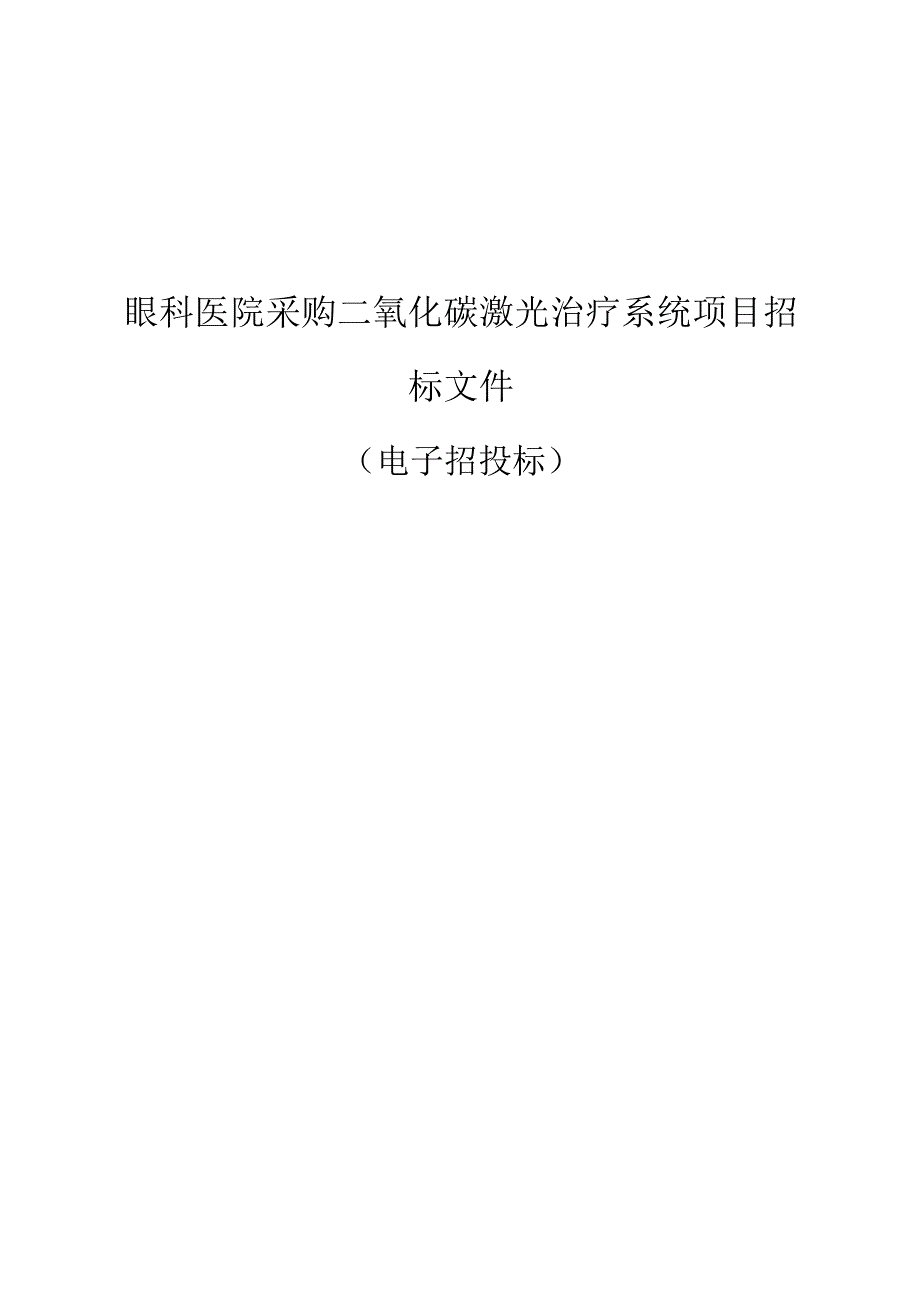 眼科医院采购二氧化碳激光治疗系统项目招标文件

（电子招投标）